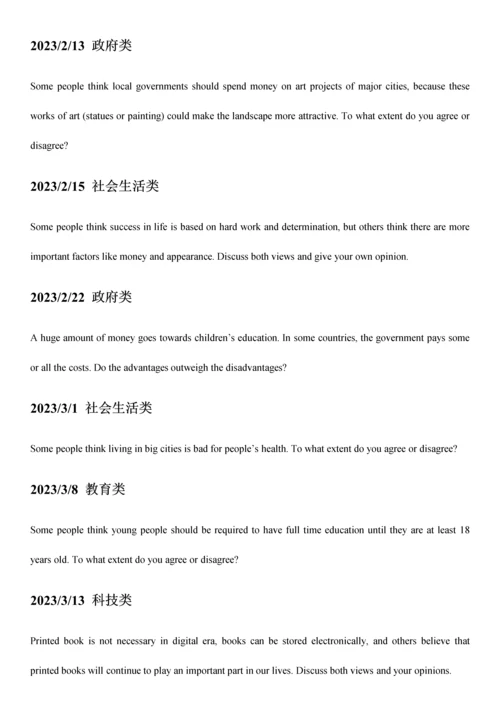 2023/2/13 政府类

Some people think local governments should spend money on art projects of major cities, because these works of art (statues or painting) could make the landscape more attractive. To what extent do you agree or disagree?

2023/2/15 社会生活类

Some people think success in life is based on hard work and determination, but others think there are more important factors like money and appearance. Discuss both views and give your own opinion.

2023/2/22 政府类

A huge amount of money goes towards children's education. In some countries, the government pays some or all the costs. Do the advantages outweigh the disadvantages?

2023/3/1 社会生活类

Some people think living in big cities is bad for people's health. To what extent do you agree or disagree?

2023/3/8 教育类

Some people think young people should be required to have full time education until they are at least 18 years old. To what extent do you agree or disagree?

2023/3/13 科技类

Printed book is not necessary in digital era, books can be stored electronically, and others believe that printed books will continue to play an important part in our lives. Discuss both views and your opinions.